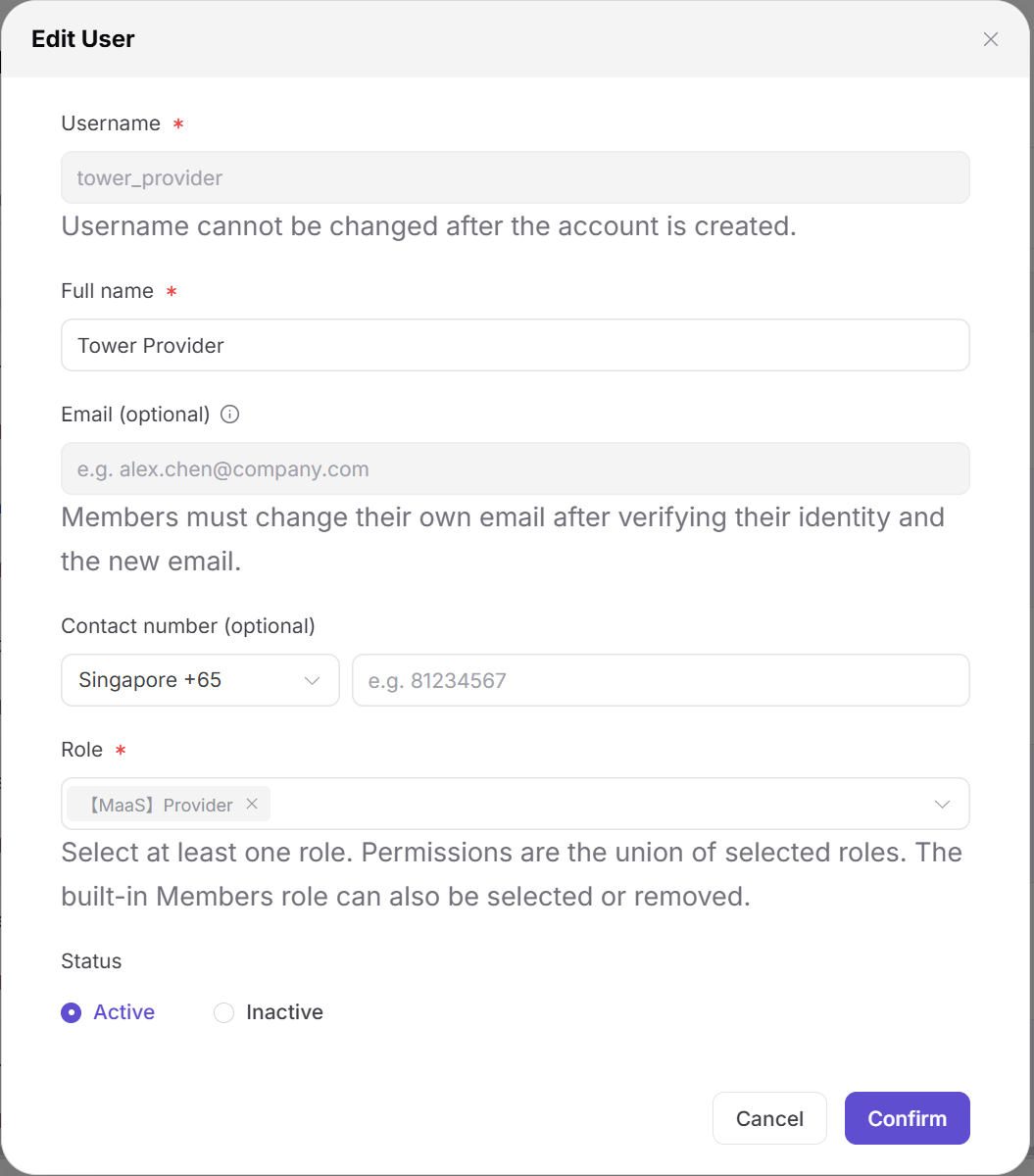 Edit User

Username *

tower_provider

Username cannot be changed after the account is created.

Full name *

Tower Provider

Email (optional)

e.g. alex.chen@company.com

Members must change their own email after verifying their identity and the new email.

Contact number (optional)

Singapore +65

e.g. 81234567

Role *

【MaaS】Provider

Select at least one role. Permissions are the union of selected roles. The built-in Members role can also be selected or removed.

Status

Active Inactive

Cancel Confirm